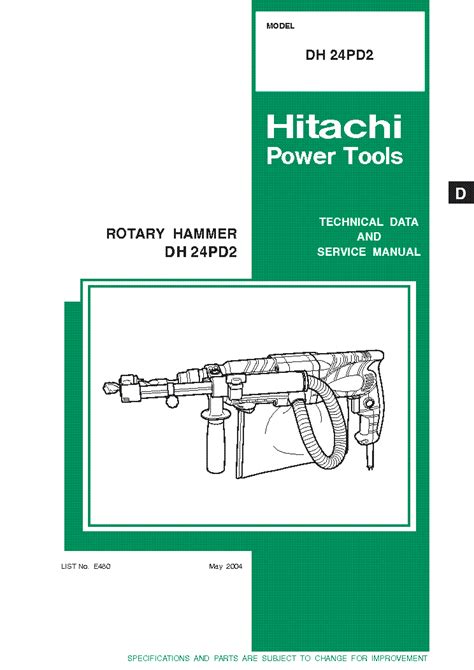 MODEL

DH 24PD2

Hitachi
Power Tools

D

ROTARY HAMMER
DH 24PD2

TECHNICAL DATA
AND
SERVICE MANUAL

LIST No. E480

May 2004

SPECIFICATIONS AND PARTS ARE SUBJECT TO CHANGE FOR IMPROVEMENT